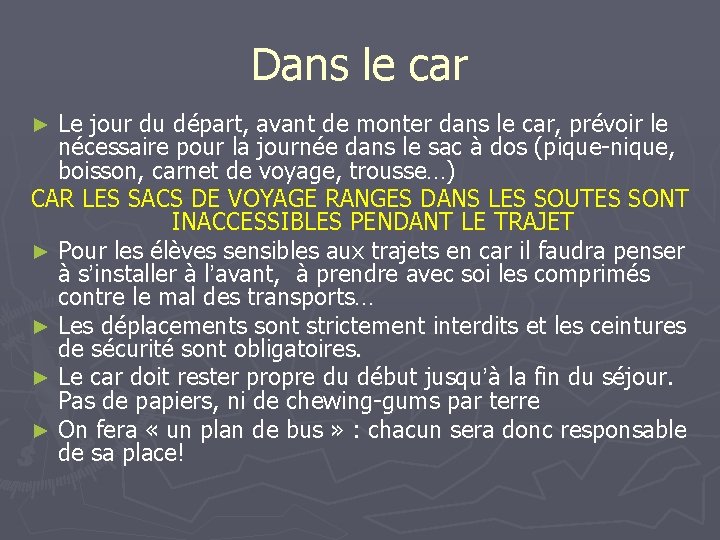 Dans le car

► Le jour du départ, avant de monter dans le car, prévoir le nécessaire pour la journée dans le sac à dos (pique-nique, boisson, carnet de voyage, trousse…)

CAR LES SACS DE VOYAGE RANGES DANS LES SOUTES SONT INACCESSIBLES PENDANT LE TRAJET

► Pour les élèves sensibles aux trajets en car il faudra penser à s'installer à l'avant, à prendre avec soi les comprimés contre le mal des transports…

► Les déplacements sont strictement interdits et les ceintures de sécurité sont obligatoires.

► Le car doit rester propre du début jusqu'à la fin du séjour. Pas de papiers, ni de chewing-gums par terre

► On fera « un plan de bus » : chacun sera donc responsable de sa place!